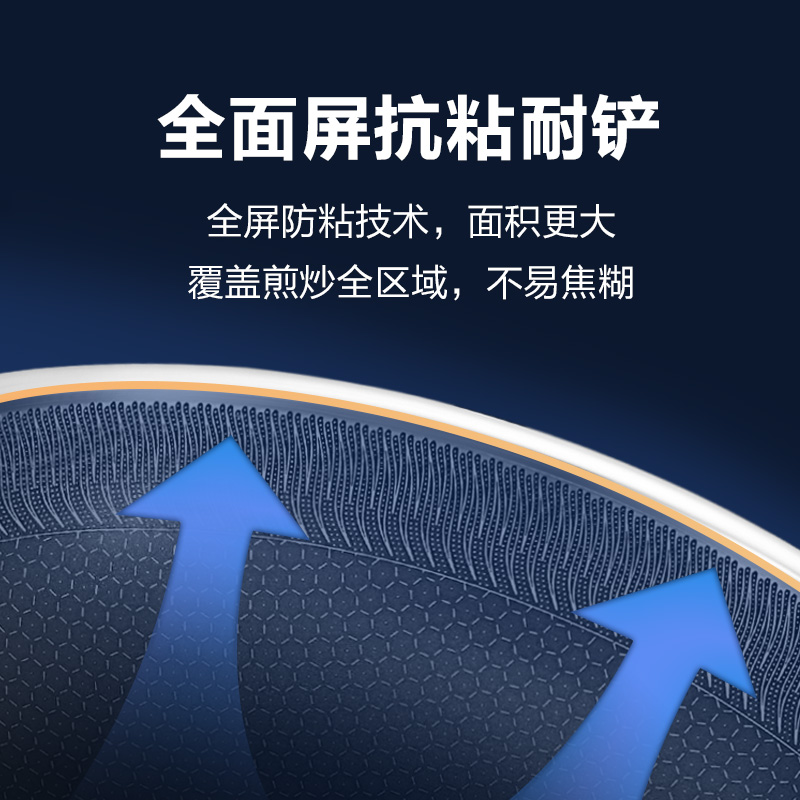 全面屏抗粘耐铲

全屏防粘技术，面积更大
覆盖煎炒全区域，不易焦糊